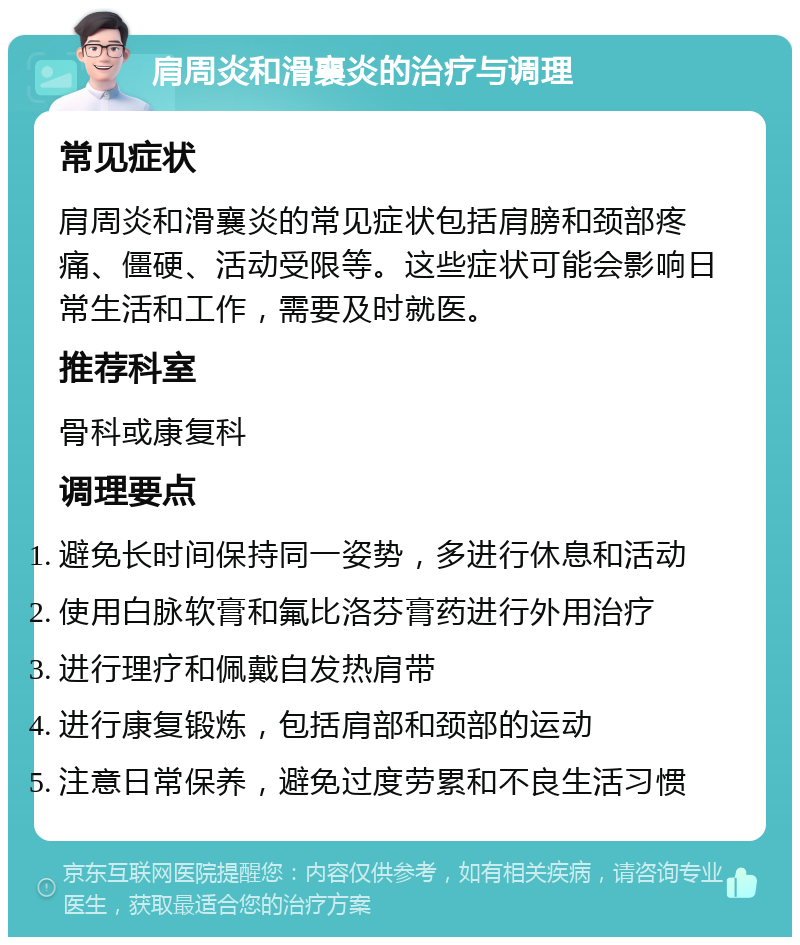 肩周炎和滑囊炎的治疗与调理

常见症状

肩周炎和滑囊炎的常见症状包括肩膀和颈部疼痛、僵硬、活动受限等。这些症状可能会影响日常生活和工作，需要及时就医。

推荐科室

骨科或康复科

调理要点

1. 避免长时间保持同一姿势，多进行休息和活动
2. 使用白脉软膏和氟比洛芬膏药进行外用治疗
3. 进行理疗和佩戴自发热肩带
4. 进行康复锻炼，包括肩部和颈部的运动
5. 注意日常保养，避免过度劳累和不良生活习惯

京东互联网医院提醒您：内容仅供参考，如有相关疾病，请咨询专业医生，获取最适合您的治疗方案